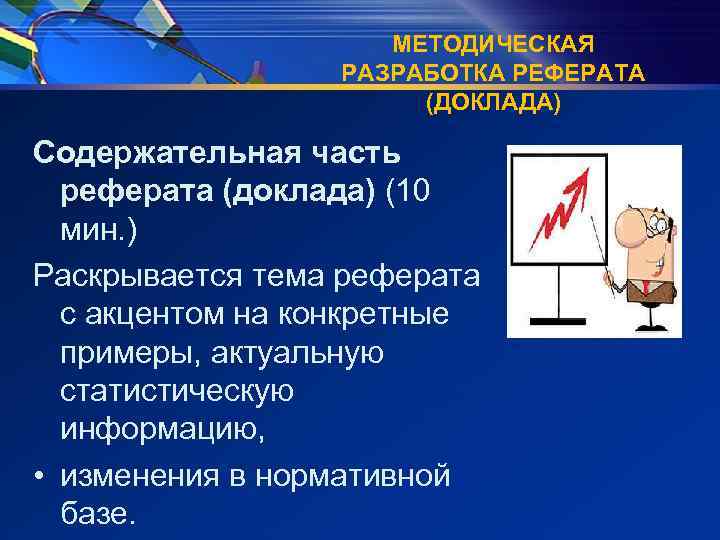 МЕТОДИЧЕСКАЯ
РАЗРАБОТКА РЕФЕРАТА
(ДОКЛАДА)

Содержательная часть реферата (доклада) (10 мин.)

Раскрывается тема реферата с акцентом на конкретные примеры, актуальную статистическую информацию,

• изменения в нормативной базе.